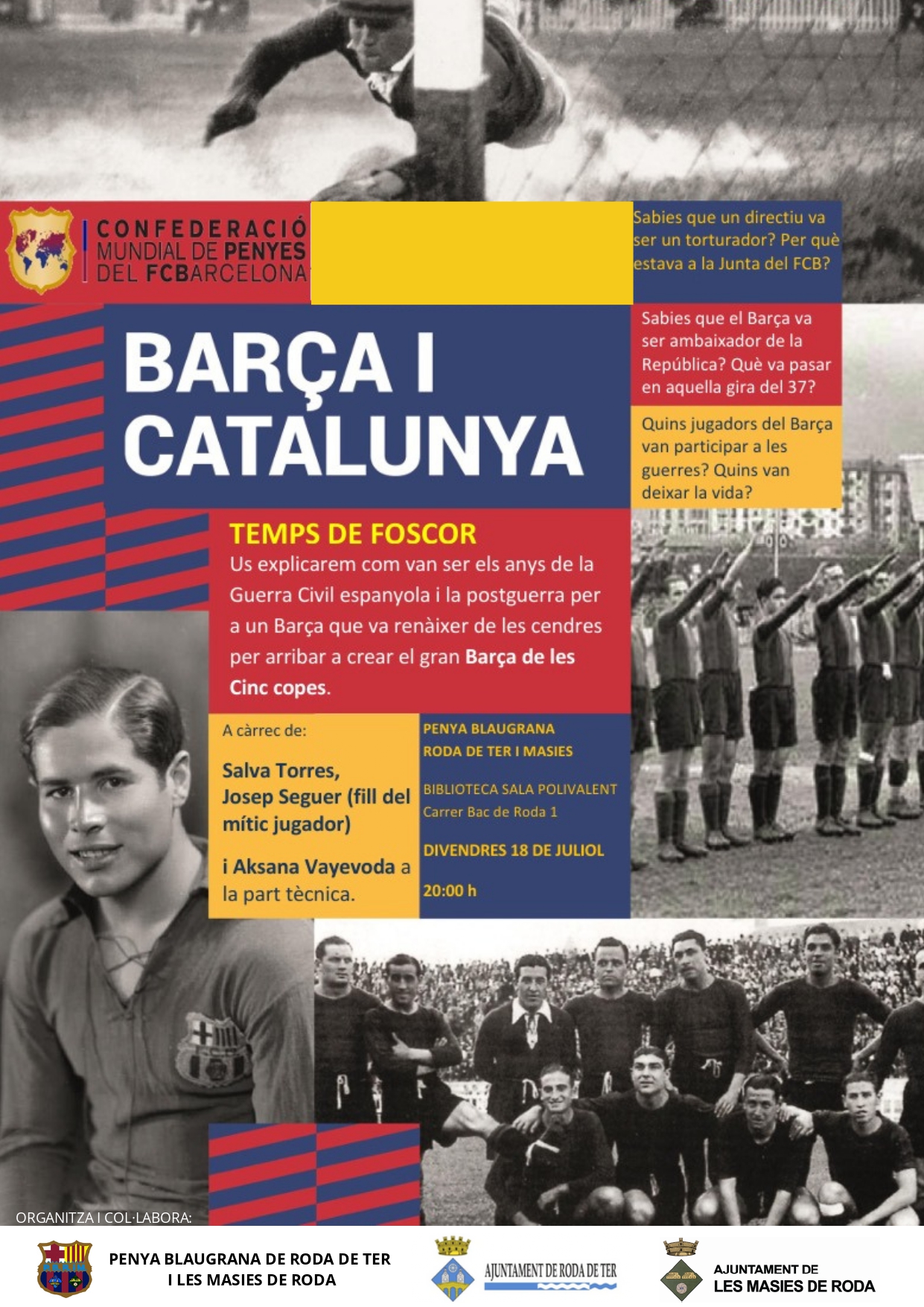 CONFEDERACIÓ MUNDIAL DE PENYES DEL FCBARCELONA

Sabies que un directiu va ser un torturador? Per què estava a la Junta del FCB?

Sabies que el Barça va ser ambaixador de la República? Què va pasar en aquella gira del 37?

Quins jugadors del Barça van participar a les guerres? Quins van deixar la vida?

BARÇA I CATALUNYA

TEMPS DE FOSCOR
Us explicarem com van ser els anys de la Guerra Civil espanyola i la postguerra per a un Barça que va renàixer de les cendres per arribar a crear el gran Barça de les Cinc copes.

A càrrec de:

Salva Torres, Josep Seguer (fill del mític jugador)

i Aksana Vayevoda a la part tècnica.

PENYA BLAUGRANA RODA DE TER I MASIES

BIBLIOTECA SALA POLIVALENT
Carrer Bac de Roda 1

DIVENDRES 18 DE JULIOL

20:00 h

ORGANITZA I COL·LABORA:

PENYA BLAUGRANA DE RODA DE TER I LES MASIES DE RODA

AJUNTAMENT DE RODA DE TER

AJUNTAMENT DE LES MASIES DE RODA